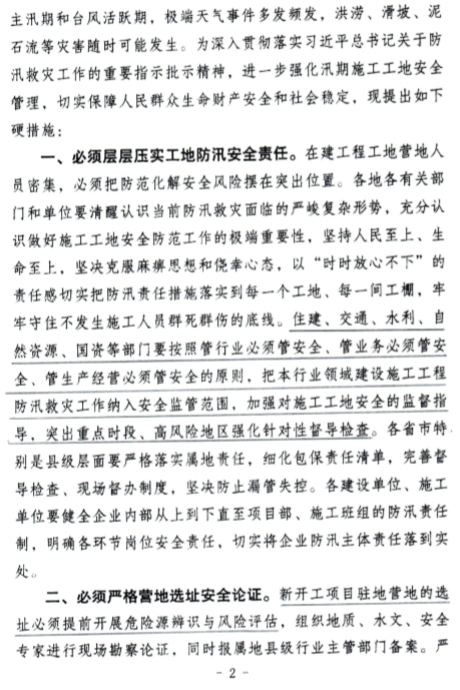 主汛期和台风活跃期，极端天气事件多发频发，洪涝、滑坡、泥石流等灾害随时可能发生。为深入贯彻落实习近平总书记关于防汛救灾工作的重要指示批示精神，进一步强化汛期施工工地安全管理，切实保障人民群众生命财产安全和社会稳定，现提出如下硬措施：

一、必须层层压实工地防汛安全责任。在建工程工地营地人员密集，必须把防范化解安全风险摆在突出位置。各地各有关部门和单位要清醒认识当前防汛救灾面临的严峻复杂形势，充分认识做好施工工地安全防范工作的极端重要性，坚持人民至上、生命至上，坚决克服麻痹思想和侥幸心态，以“时时放心不下”的责任感切实把防汛责任措施落实到每一个工地、每一间工棚，牢牢守住不发生施工人员群死群伤的底线。住建、交通、水利、自然资源、国资等部门要按照管行业必须管安全、管业务必须管安全、管生产经营必须管安全的原则，把本行业领域建设施工工程防汛救灾工作纳入安全监管范围，加强对施工工地安全的监督指导，突出重点时段、高风险地区强化针对性督导检查。各省市特别是县级层面要严格落实属地责任，细化包保责任清单，完善督导检查、现场督办制度，坚决防止漏管失控。各建设单位、施工单位要健全企业内部从上到下直至项目部、施工班组的防汛责任制，明确各环节岗位安全责任，切实将企业防汛主体责任落到实处。

二、必须严格营地选址安全论证。新开工项目驻地营地的选址必须提前开展危险源辨识与风险评估，组织地质、水文、安全专家进行现场勘察论证，同时报属地县级行业主管部门备案。严

- 2 -